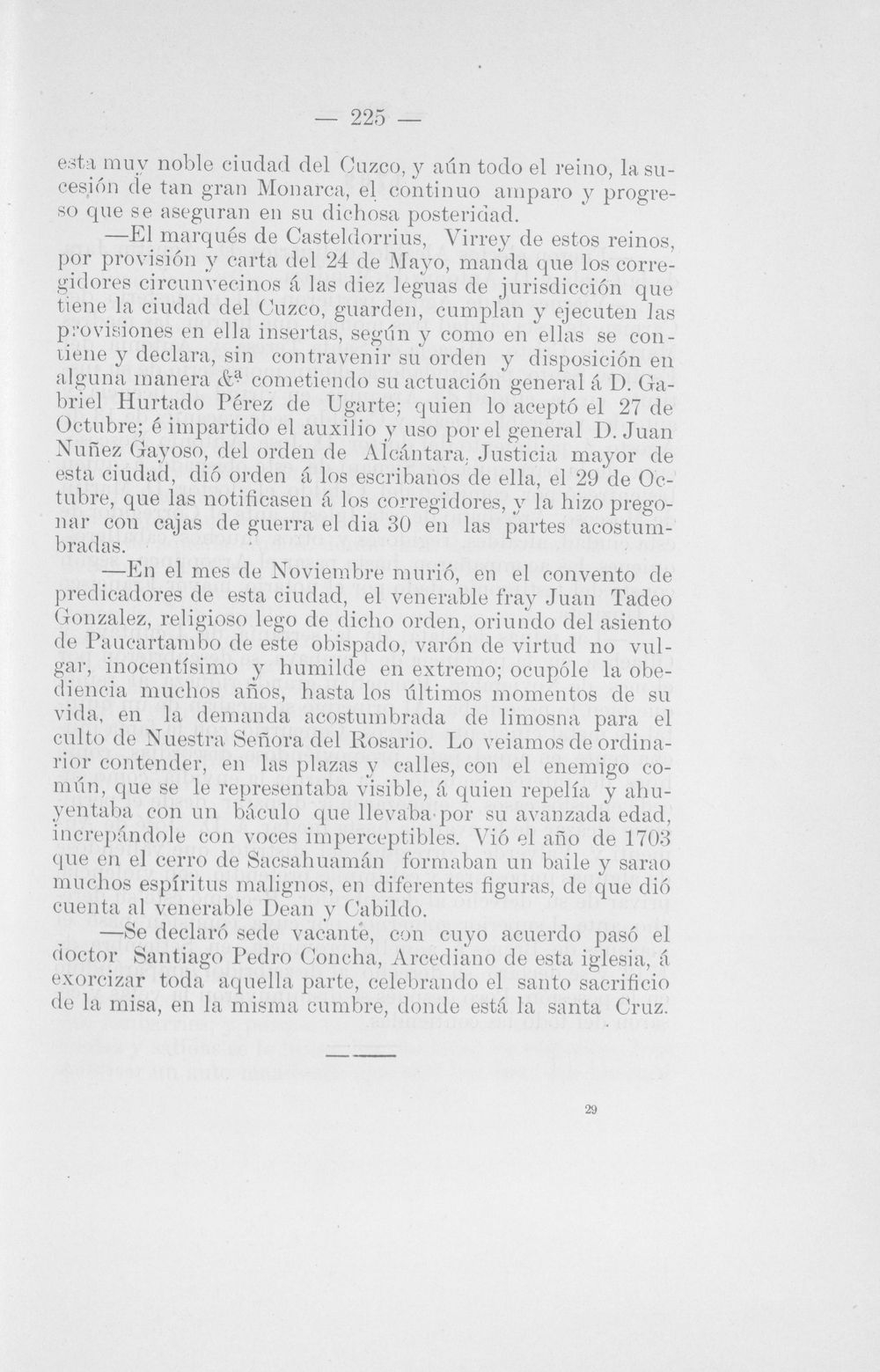 — 225 —

esta muy noble ciudad del Cuzco, y aún todo el reino, la sucesión de tan gran Monarca, el continuo amparo y progreso que se aseguran en su dichosa posteridad.

—El marqués de Casteldorrius, Virrey de estos reinos, por provisión y carta del 24 de Mayo, manda que los corregidores circunvecinos á las diez leguas de jurisdicción que tiene la ciudad del Cuzco, guarden, cumplan y ejecuten las provisiones en ella insertas, según y como en ellas se contiene y declara, sin contravenir su orden y disposición en alguna manera &ª cometiendo su actuación general á D. Gabriel Hurtado Pérez de Ugarte; quien lo aceptó el 27 de Octubre; é impartido el auxilio y uso por el general D. Juan Nuñez Gayoso, del orden de Alcántara, Justicia mayor de esta ciudad, dió orden á los escribanos de ella, el 29 de Octubre, que las notificasen á los corregidores, y la hizo pregonar con cajas de guerra el dia 30 en las partes acostumbradas.

—En el mes de Noviembre murió, en el convento de predicadores de esta ciudad, el venerable fray Juan Tadeo Gonzalez, religioso lego de dicho orden, oriundo del asiento de Paucartambo de este obispado, varón de virtud no vulgar, inocentísimo y humilde en extremo; ocupóle la obediencia muchos años, hasta los últimos momentos de su vida, en la demanda acostumbrada de limosna para el culto de Nuestra Señora del Rosario. Lo veiamos de ordinarior contender, en las plazas y calles, con el enemigo común, que se le representaba visible, á quien repelía y ahuyentaba con un báculo que llevaba por su avanzada edad, increpándole con voces imperceptibles. Vió el año de 1703 que en el cerro de Sacsahuamán formaban un baile y sarao muchos espíritus malignos, en diferentes figuras, de que dió cuenta al venerable Dean y Cabildo.

—Se declaró sede vacante, con cuyo acuerdo pasó el doctor Santiago Pedro Concha, Arcediano de esta iglesia, á exorcizar toda aquella parte, celebrando el santo sacrificio de la misa, en la misma cumbre, donde está la santa Cruz.

29